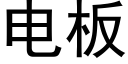 电板